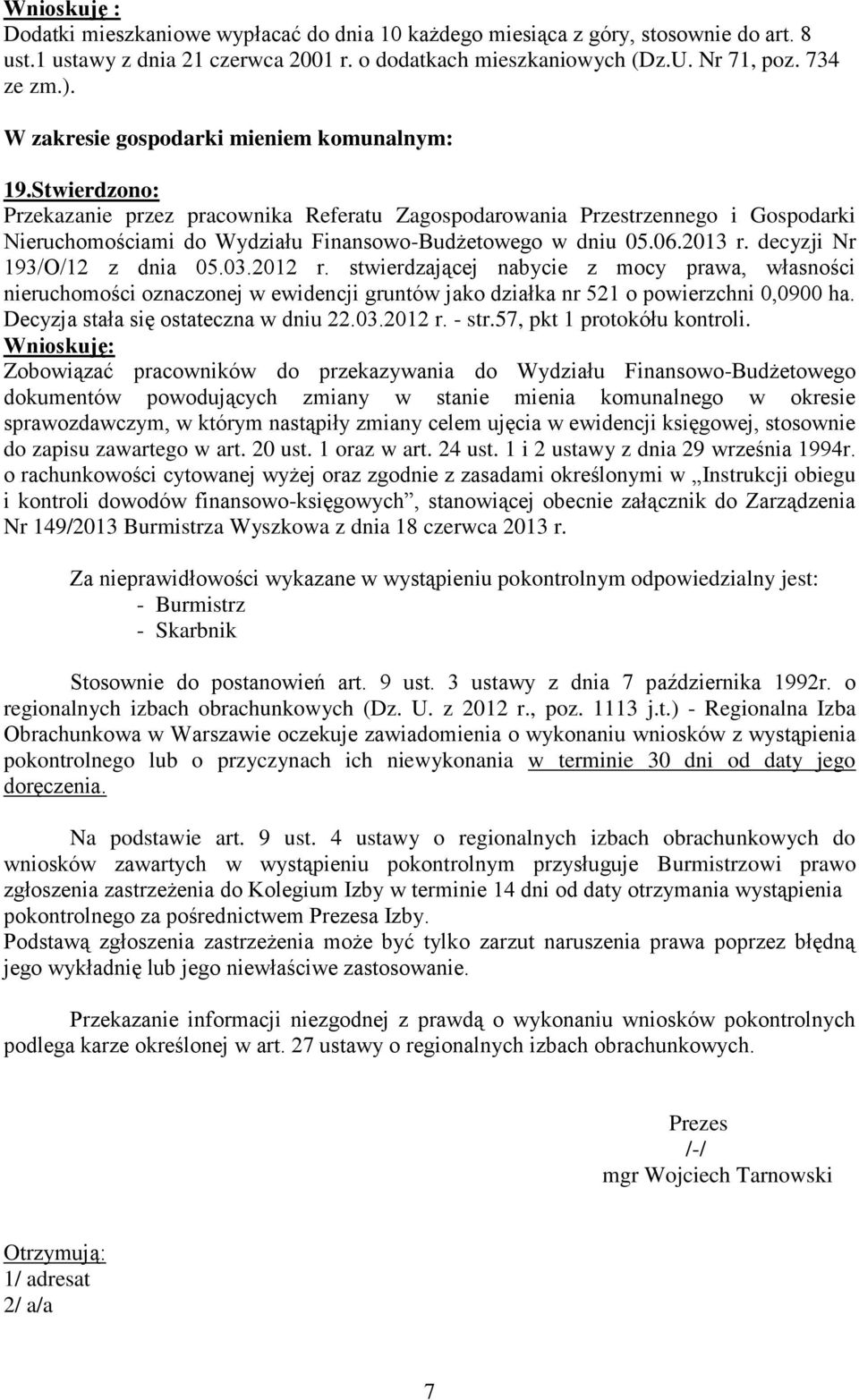 Wnioskuję :
Dodatki mieszkaniowe wypłacać do dnia 10 każdego miesiąca z góry, stosownie do art. 8 ust.1 ustawy z dnia 21 czerwca 2001 r. o dodatkach mieszkaniowych (Dz.U. Nr 71, poz. 734 ze zm.).

W zakresie gospodarki mieniem komunalnym:

19.Stwierdzono:
Przekazanie przez pracownika Referatu Zagospodarowania Przestrzennego i Gospodarki Nieruchomościami do Wydziału Finansowo-Budżetowego w dniu 05.06.2013 r. decyzji Nr 193/O/12 z dnia 05.03.2012 r. stwierdzającej nabycie z mocy prawa, własności nieruchomości oznaczonej w ewidencji gruntów jako działka nr 521 o powierzchni 0,0900 ha. Decyzja stała się ostateczna w dniu 22.03.2012 r. - str.57, pkt 1 protokółu kontroli.
Wnioskuję:
Zobowiązać pracowników do przekazywania do Wydziału Finansowo-Budżetowego dokumentów powodujących zmiany w stanie mienia komunalnego w okresie sprawozdawczym, w którym nastąpiły zmiany celem ujęcia w ewidencji księgowej, stosownie do zapisu zawartego w art. 20 ust. 1 oraz w art. 24 ust. 1 i 2 ustawy z dnia 29 września 1994r. o rachunkowości cytowanej wyżej oraz zgodnie z zasadami określonymi w „Instrukcji obiegu i kontroli dowodów finansowo-księgowych”, stanowiącej obecnie załącznik do Zarządzenia Nr 149/2013 Burmistrza Wyszkowa z dnia 18 czerwca 2013 r.

Za nieprawidłowości wykazane w wystąpieniu pokontrolnym odpowiedzialny jest:
- Burmistrz
- Skarbnik

Stosownie do postanowień art. 9 ust. 3 ustawy z dnia 7 października 1992r. o regionalnych izbach obrachunkowych (Dz. U. z 2012 r., poz. 1113 j.t.) - Regionalna Izba Obrachunkowa w Warszawie oczekuje zawiadomienia o wykonaniu wniosków z wystąpienia pokontrolnego lub o przyczynach ich niewykonania w terminie 30 dni od daty jego doręczenia.

Na podstawie art. 9 ust. 4 ustawy o regionalnych izbach obrachunkowych do wniosków zawartych w wystąpieniu pokontrolnym przysługuje Burmistrzowi prawo zgłoszenia zastrzeżenia do Kolegium Izby w terminie 14 dni od daty otrzymania wystąpienia pokontrolnego za pośrednictwem Prezesa Izby.
Podstawą zgłoszenia zastrzeżenia może być tylko zarzut naruszenia prawa poprzez błędną jego wykładnię lub jego niewłaściwe zastosowanie.

Przekazanie informacji niezgodnej z prawdą o wykonaniu wniosków pokontrolnych podlega karze określonej w art. 27 ustawy o regionalnych izbach obrachunkowych.

Prezes
/-/
mgr Wojciech Tarnowski

Otrzymują:
1/ adresat
2/ a/a

7